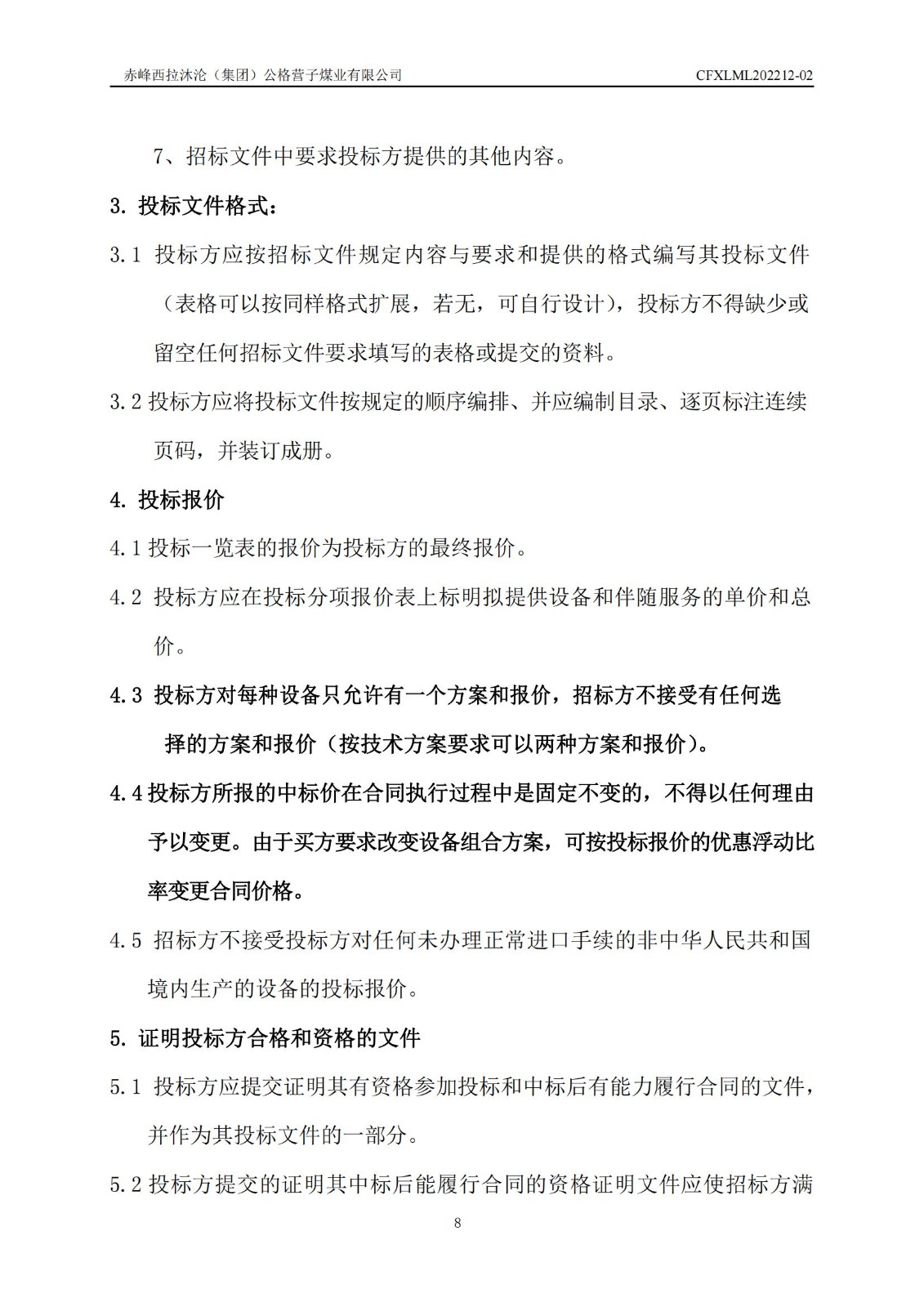 赤峰西拉沐沦（集团）公格营子煤业有限公司

CFXLML202212-02

7、招标文件中要求投标方提供的其他内容。

3. 投标文件格式：

3.1 投标方应按招标文件规定内容与要求和提供的格式编写其投标文件（表格可以按同样格式扩展，若无，可自行设计），投标方不得缺少或留空任何招标文件要求填写的表格或提交的资料。

3.2 投标方应将投标文件按规定的顺序编排、并应编制目录、逐页标注连续页码，并装订成册。

4. 投标报价

4.1 投标一览表的报价为投标方的最终报价。

4.2 投标方应在投标分项报价表上标明拟提供设备和伴随服务的单价和总价。

4.3 投标方对每种设备只允许有一个方案和报价，招标方不接受有任何选择的方案和报价（按技术方案要求可以两种方案和报价）。

4.4 投标方所报的中标价在合同执行过程中是固定不变的，不得以任何理由予以变更。由于买方要求改变设备组合方案，可按投标报价的优惠浮动比率变更合同价格。

4.5 招标方不接受投标方对任何未办理正常进口手续的非中华人民共和国境内生产的设备的投标报价。

5. 证明投标方合格和资格的文件

5.1 投标方应提交证明其有资格参加投标和中标后有能力履行合同的文件，并作为其投标文件的一部分。

5.2 投标方提交的证明其中标后能履行合同的资格证明文件应使招标方满

8